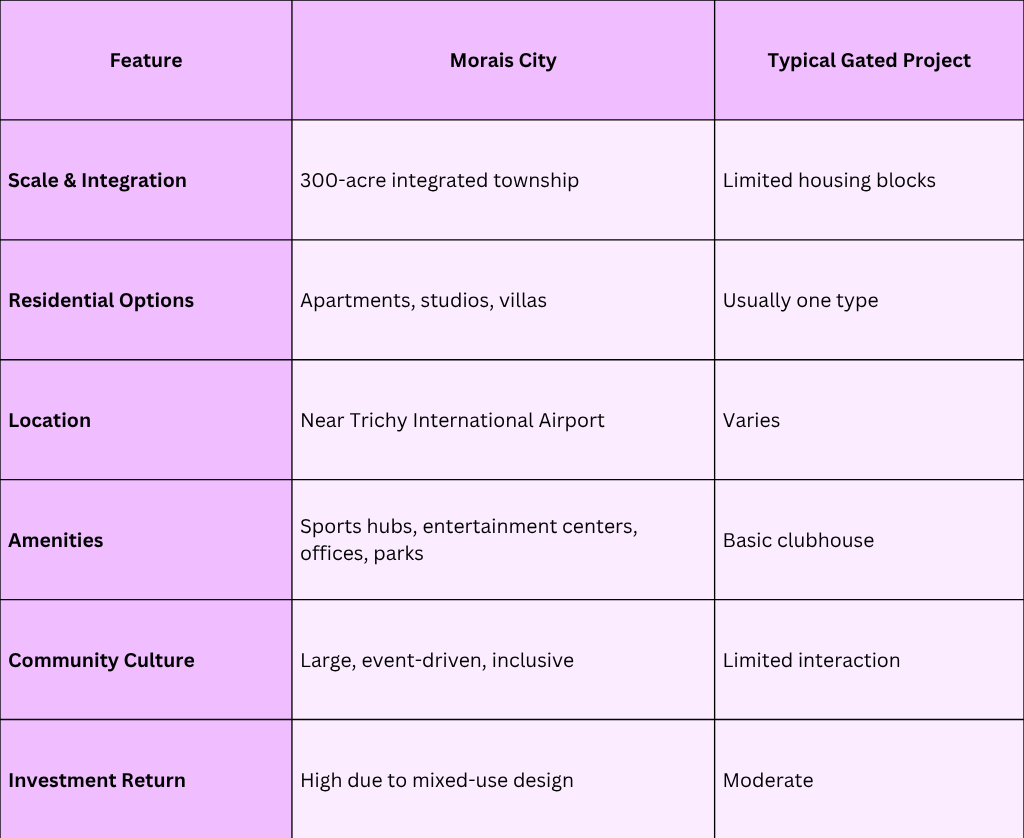 | Feature | Morais City | Typical Gated Project |
|---|---|---|
| Scale & Integration | 300-acre integrated township | Limited housing blocks |
| Residential Options | Apartments, studios, villas | Usually one type |
| Location | Near Trichy International Airport | Varies |
| Amenities | Sports hubs, entertainment centers, offices, parks | Basic clubhouse |
| Community Culture | Large, event-driven, inclusive | Limited interaction |
| Investment Return | High due to mixed-use design | Moderate |